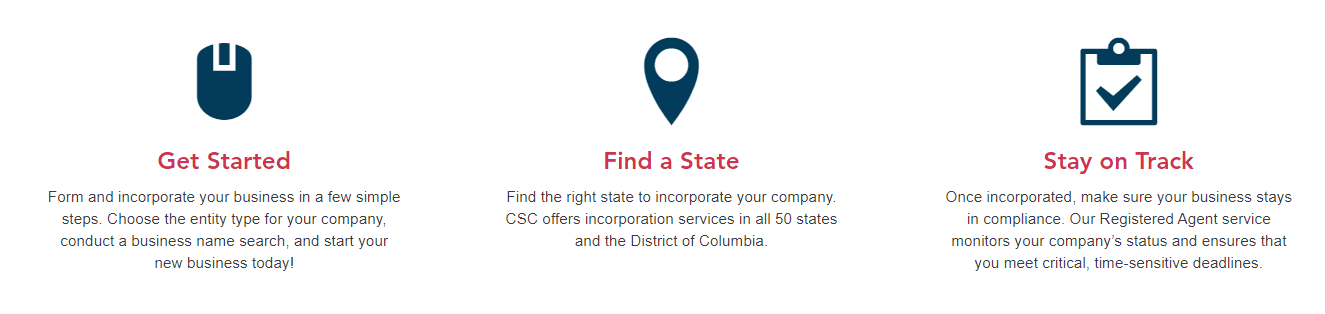 Get Started

Form and incorporate your business in a few simple steps. Choose the entity type for your company, conduct a business name search, and start your new business today!

Find a State

Find the right state to incorporate your company. CSC offers incorporation services in all 50 states and the District of Columbia.

Stay on Track

Once incorporated, make sure your business stays in compliance. Our Registered Agent service monitors your company's status and ensures that you meet critical, time-sensitive deadlines.